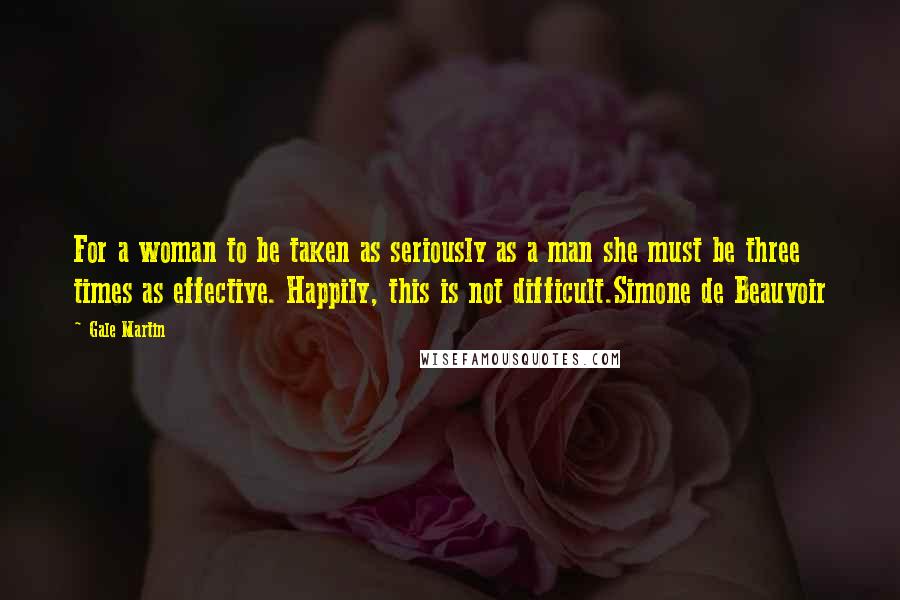 For a woman to be taken as seriously as a man she must be three times as effective. Happily, this is not difficult.Simone de Beauvoir

~ Gale Martin

WISEFAMOUSQUOTES.COM